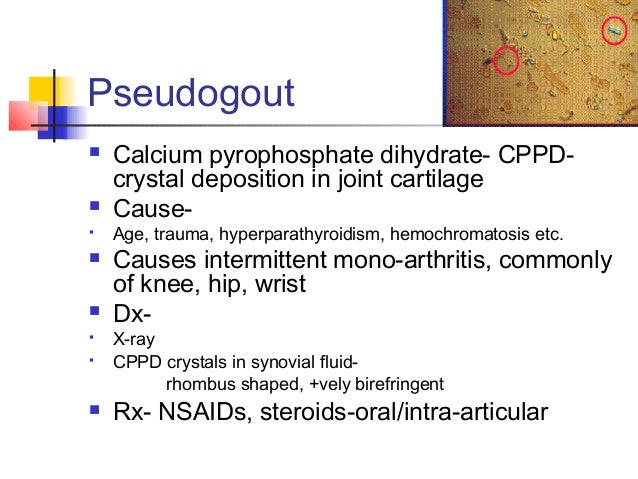 Pseudogout

- Calcium pyrophosphate dihydrate- CPPD- crystal deposition in joint cartilage
- Cause-
  - Age, trauma, hyperparathyroidism, hemochromatosis etc.
- Causes intermittent mono-arthritis, commonly of knee, hip, wrist
- Dx-
  - X-ray
  - CPPD crystals in synovial fluid-
    rhombus shaped, +vely birefringent
- Rx- NSAIDs, steroids-oral/intra-articular